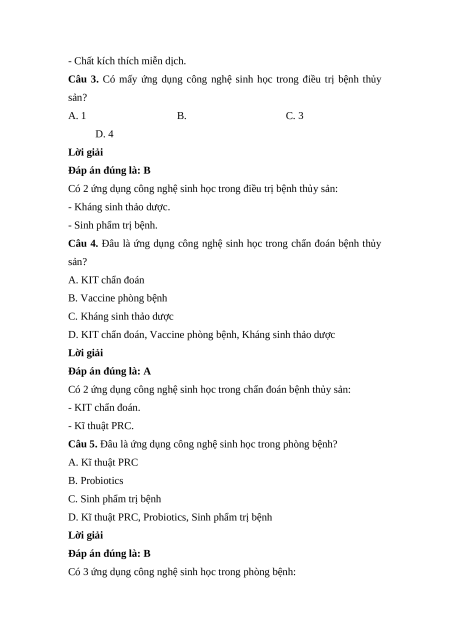 - Chất kích thích miễn dịch.

**Câu 3.** Có mấy ứng dụng công nghệ sinh học trong điều trị bệnh thủy sản?

A. 1

B.

C. 3

D. 4

**Lời giải**

**Đáp án đúng là: B**

Có 2 ứng dụng công nghệ sinh học trong điều trị bệnh thủy sản:

- Kháng sinh thảo dược.

- Sinh phẩm trị bệnh.

**Câu 4.** Đâu là ứng dụng công nghệ sinh học trong chẩn đoán bệnh thủy sản?

A. KIT chẩn đoán

B. Vaccine phòng bệnh

C. Kháng sinh thảo dược

D. KIT chẩn đoán, Vaccine phòng bệnh, Kháng sinh thảo dược

**Lời giải**

**Đáp án đúng là: A**

Có 2 ứng dụng công nghệ sinh học trong chẩn đoán bệnh thủy sản:

- KIT chẩn đoán.

- Kĩ thuật PRC.

**Câu 5.** Đâu là ứng dụng công nghệ sinh học trong phòng bệnh?

A. Kĩ thuật PRC

B. Probiotics

C. Sinh phẩm trị bệnh

D. Kĩ thuật PRC, Probiotics, Sinh phẩm trị bệnh

**Lời giải**

**Đáp án đúng là: B**

Có 3 ứng dụng công nghệ sinh học trong phòng bệnh: